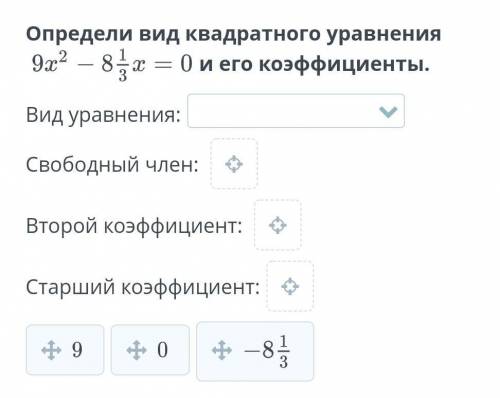 Определи вид квадратного уравнения $9x^2 - 8\frac{1}{3}x = 0$ и его коэффициенты.

Вид уравнения:

Свободный член:

Второй коэффициент:

Старший коэффициент:

$9$

$0$

$-8\frac{1}{3}$